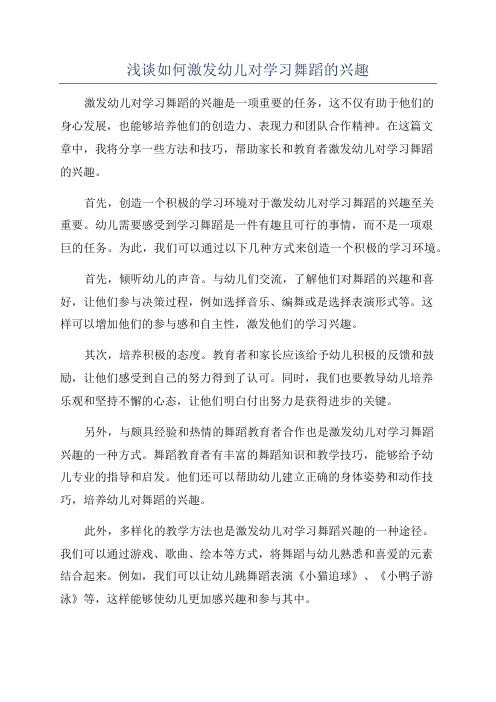 浅谈如何激发幼儿对学习舞蹈的兴趣

激发幼儿对学习舞蹈的兴趣是一项重要的任务，这不仅有助于他们的身心发展，也能够培养他们的创造力、表现力和团队合作精神。在这篇文章中，我将分享一些方法和技巧，帮助家长和教育者激发幼儿对学习舞蹈的兴趣。

首先，创造一个积极的学习环境对于激发幼儿对学习舞蹈的兴趣至关重要。幼儿需要感受到学习舞蹈是一件有趣且可行的事情，而不是一项艰巨的任务。为此，我们可以通过以下几种方式来创造一个积极的学习环境。

首先，倾听幼儿的声音。与幼儿们交流，了解他们对舞蹈的兴趣和喜好，让他们参与决策过程，例如选择音乐、编舞或是选择表演形式等。这样可以增加他们的参与感和自主性，激发他们的学习兴趣。

其次，培养积极的态度。教育者和家长应该给予幼儿积极的反馈和鼓励，让他们感受到自己的努力得到了认可。同时，我们也要教导幼儿培养乐观和坚持不懈的心态，让他们明白付出努力是获得进步的关键。

另外，与颇具经验和热情的舞蹈教育者合作也是激发幼儿对学习舞蹈兴趣的一种方式。舞蹈教育者有丰富的舞蹈知识和教学技巧，能够给予幼儿专业的指导和启发。他们还可以帮助幼儿建立正确的身体姿势和动作技巧，培养幼儿对舞蹈的兴趣。

此外，多样化的教学方法也是激发幼儿对学习舞蹈兴趣的一种途径。我们可以通过游戏、歌曲、绘本等方式，将舞蹈与幼儿熟悉和喜爱的元素结合起来。例如，我们可以让幼儿跳舞蹈表演《小猫追球》、《小鸭子游泳》等，这样能够使幼儿更加感兴趣和参与其中。